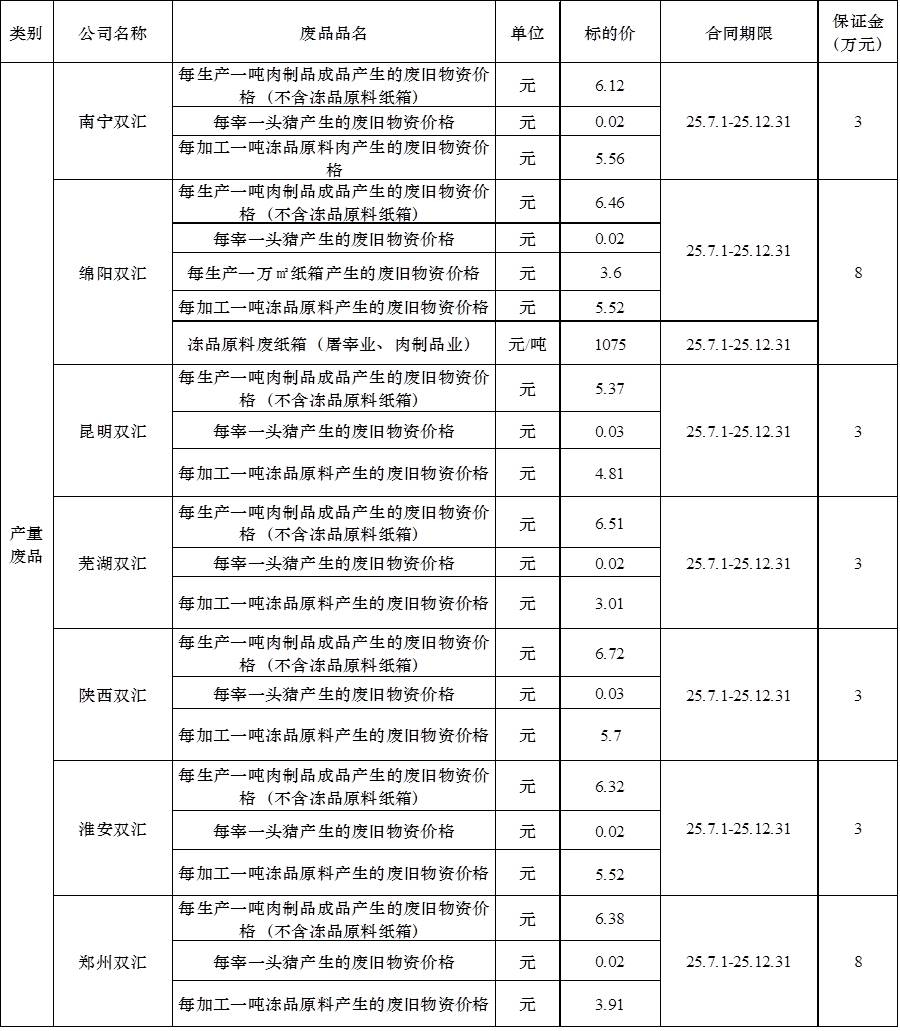 | 类别 | 公司名称 | 废品品名 | 单位 | 标的价 | 合同期限 | 保证金（万元） |
|---|---|---|---|---|---|---|
| 产量废品 | 南宁双汇 | 每生产一吨肉制品成品产生的废旧物资价格（不含冻品原料纸箱） | 元 | 6.12 | 25.7.1-25.12.31 | 3 |
| | | 每宰一头猪产生的废旧物资价格 | 元 | 0.02 | | |
| | | 每加工一吨冻品原料肉产生的废旧物资价格 | 元 | 5.56 | | |
| | 绵阳双汇 | 每生产一吨肉制品成品产生的废旧物资价格（不含冻品原料纸箱） | 元 | 6.46 | 25.7.1-25.12.31 | 8 |
| | | 每宰一头猪产生的废旧物资价格 | 元 | 0.02 | | |
| | | 每生产一万㎡纸箱产生的废旧物资价格 | 元 | 3.6 | | |
| | | 每加工一吨冻品原料产生的废旧物资价格 | 元 | 5.52 | | |
| | | 冻品原料废纸箱（屠宰业、肉制品业） | 元/吨 | 1075 | 25.7.1-25.12.31 | |
| | 昆明双汇 | 每生产一吨肉制品成品产生的废旧物资价格（不含冻品原料纸箱） | 元 | 5.37 | 25.7.1-25.12.31 | 3 |
| | | 每宰一头猪产生的废旧物资价格 | 元 | 0.03 | | |
| | | 每加工一吨冻品原料产生的废旧物资价格 | 元 | 4.81 | | |
| | 芜湖双汇 | 每生产一吨肉制品成品产生的废旧物资价格（不含冻品原料纸箱） | 元 | 6.51 | 25.7.1-25.12.31 | 3 |
| | | 每宰一头猪产生的废旧物资价格 | 元 | 0.02 | | |
| | | 每加工一吨冻品原料产生的废旧物资价格 | 元 | 3.01 | | |
| | 陕西双汇 | 每生产一吨肉制品成品产生的废旧物资价格（不含冻品原料纸箱） | 元 | 6.72 | 25.7.1-25.12.31 | 3 |
| | | 每宰一头猪产生的废旧物资价格 | 元 | 0.03 | | |
| | | 每加工一吨冻品原料产生的废旧物资价格 | 元 | 5.7 | | |
| | 淮安双汇 | 每生产一吨肉制品成品产生的废旧物资价格（不含冻品原料纸箱） | 元 | 6.32 | 25.7.1-25.12.31 | 3 |
| | | 每宰一头猪产生的废旧物资价格 | 元 | 0.02 | | |
| | | 每加工一吨冻品原料产生的废旧物资价格 | 元 | 5.52 | | |
| | 郑州双汇 | 每生产一吨肉制品成品产生的废旧物资价格（不含冻品原料纸箱） | 元 | 6.38 | 25.7.1-25.12.31 | 8 |
| | | 每宰一头猪产生的废旧物资价格 | 元 | 0.02 | | |
| | | 每加工一吨冻品原料产生的废旧物资价格 | 元 | 3.91 | | |